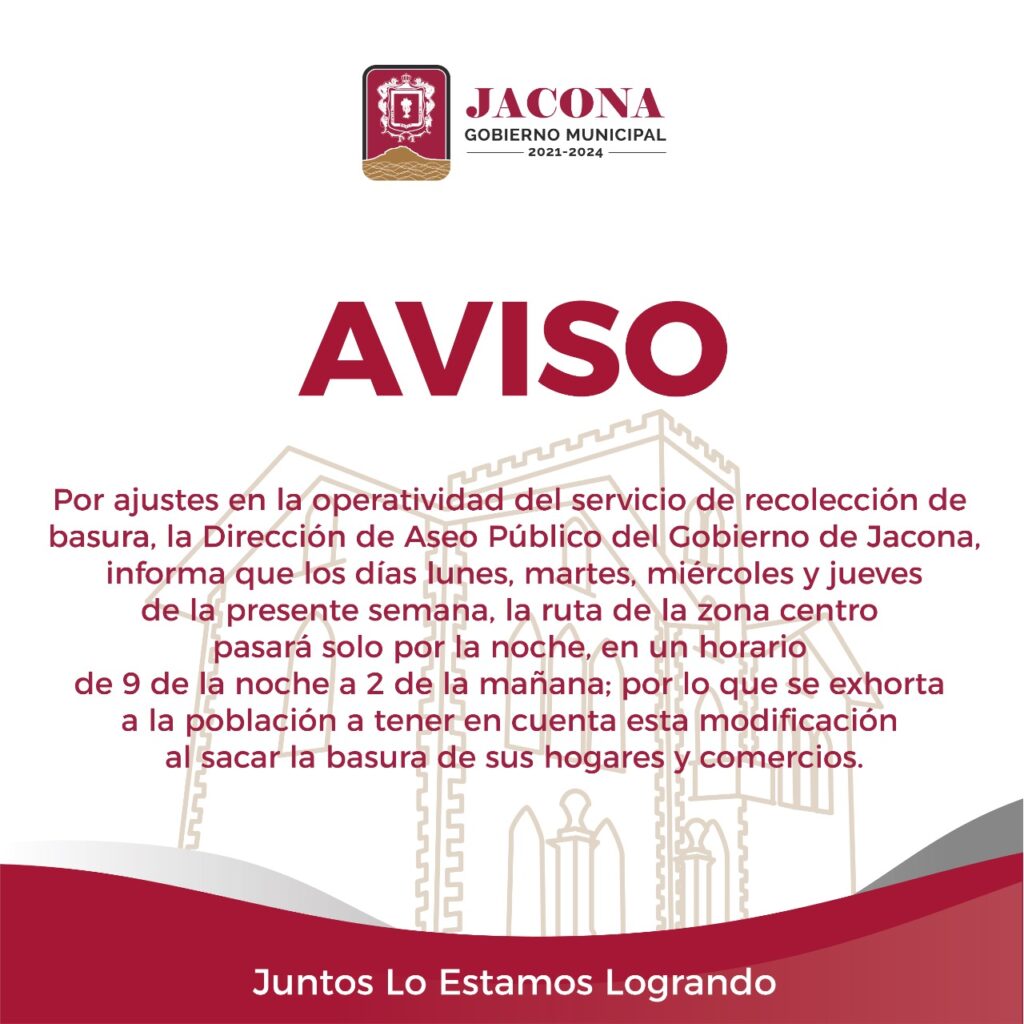 JACONA
GOBIERNO MUNICIPAL
2021-2024

AVISO

Por ajustes en la operatividad del servicio de recolección de basura, la Dirección de Aseo Público del Gobierno de Jacona, informa que los días lunes, martes, miércoles y jueves de la presente semana, la ruta de la zona centro pasará solo por la noche, en un horario de 9 de la noche a 2 de la mañana; por lo que se exhorta a la población a tener en cuenta esta modificación al sacar la basura de sus hogares y comercios.

Juntos Lo Estamos Logrando